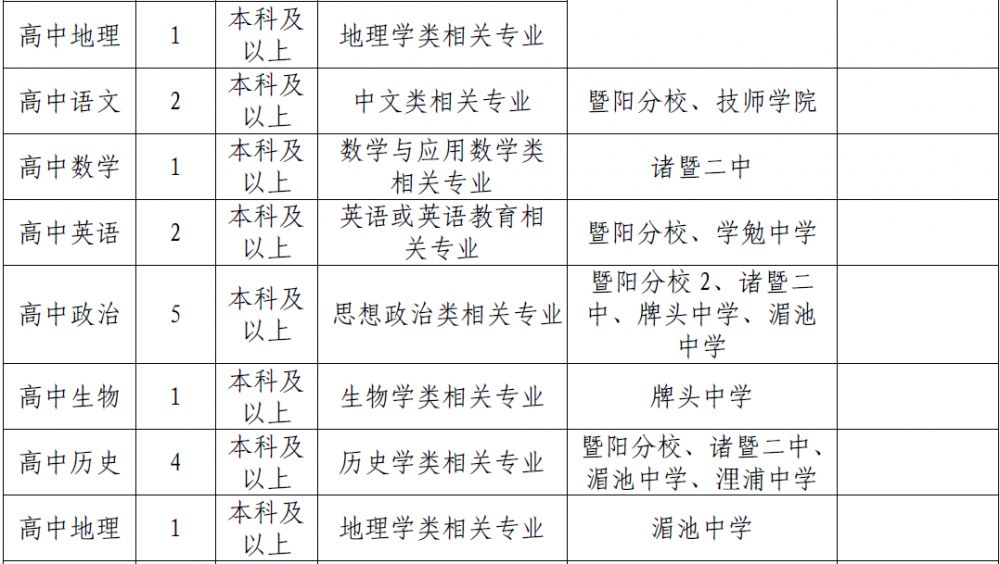 | 高中地理 | 1 | 本科及以上 | 地理学类相关专业 |  |  |
|---|---|---|---|---|---|
| 高中语文 | 2 | 本科及以上 | 中文类相关专业 | 暨阳分校、技师学院 |  |
| 高中数学 | 1 | 本科及以上 | 数学与应用数学类相关专业 | 诸暨二中 |  |
| 高中英语 | 2 | 本科及以上 | 英语或英语教育相关专业 | 暨阳分校、学勉中学 |  |
| 高中政治 | 5 | 本科及以上 | 思想政治类相关专业 | 暨阳分校2、诸暨二中、牌头中学、湄池中学 |  |
| 高中生物 | 1 | 本科及以上 | 生物学类相关专业 | 牌头中学 |  |
| 高中历史 | 4 | 本科及以上 | 历史学类相关专业 | 暨阳分校、诸暨二中、湄池中学、浬浦中学 |  |
| 高中地理 | 1 | 本科及以上 | 地理学类相关专业 | 湄池中学 |  |